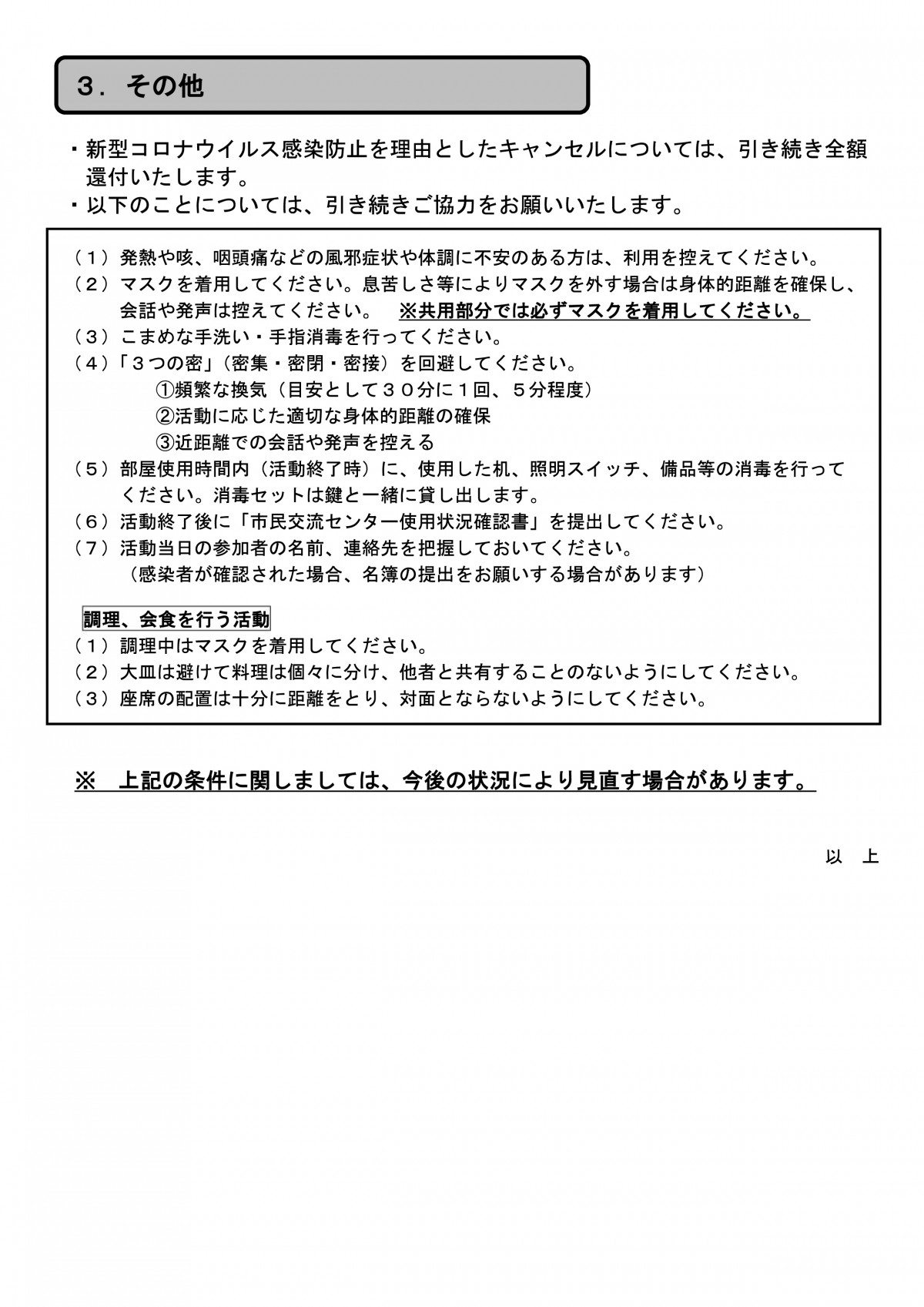 ３．その他

・新型コロナウイルス感染防止を理由としたキャンセルについては、引き続き全額還付いたします。
・以下のことについては、引き続きご協力をお願いいたします。

（１）発熱や咳、咽頭痛などの風邪症状や体調に不安のある方は、利用を控えてください。
（２）マスクを着用してください。息苦しさ等によりマスクを外す場合は身体的距離を確保し、会話や発声は控えてください。 ※共用部分では必ずマスクを着用してください。
（３）こまめな手洗い・手指消毒を行ってください。
（４）「３つの密」（密集・密閉・密接）を回避してください。
①頻繁な換気（目安として３０分に１回、５分程度）
②活動に応じた適切な身体的距離の確保
③近距離での会話や発声を控える
（５）部屋使用時間内（活動終了時）に、使用した机、照明スイッチ、備品等の消毒を行ってください。消毒セットは鍵と一緒に貸し出します。
（６）活動終了後に「市民交流センター使用状況確認書」を提出してください。
（７）活動当日の参加者の名前、連絡先を把握しておいてください。
（感染者が確認された場合、名簿の提出をお願いする場合があります）

調理、会食を行う活動
（１）調理中はマスクを着用してください。
（２）大皿は避けて料理は個々に分け、他者と共有することのないようにしてください。
（３）座席の配置は十分に距離をとり、対面とならないようにしてください。

※ 上記の条件に関しましては、今後の状況により見直す場合があります。

以 上